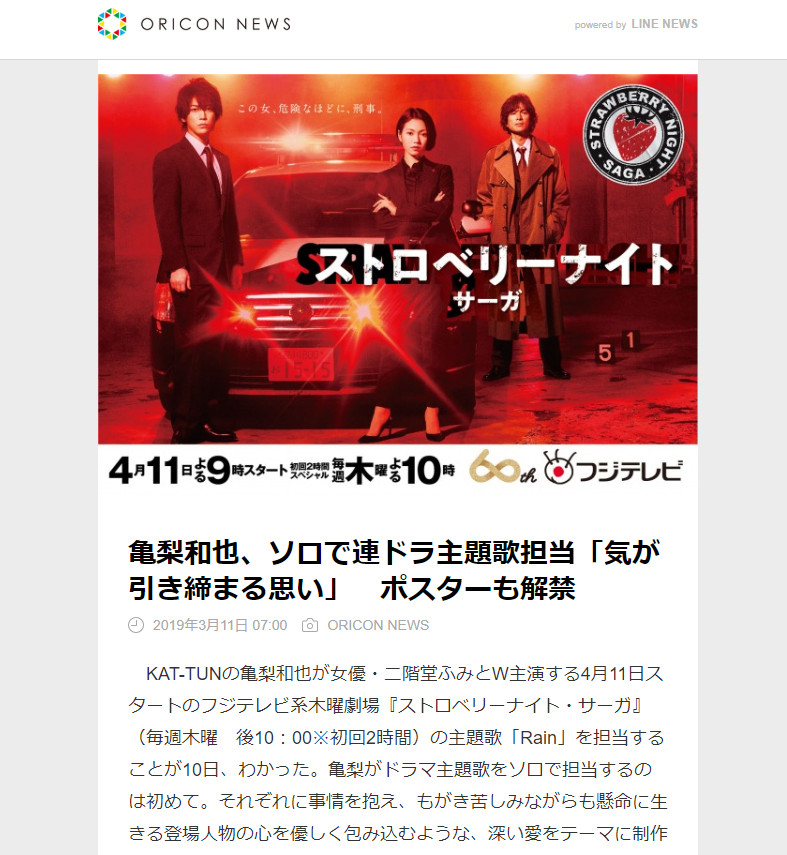 ORICON NEWS

powered by LINE NEWS

この女、危険なほどに、刑事。

STRAWBERRY NIGHT SAGA

ストロベリーナイト
サーガ

5 1

4月11日よる9時スタート 初回2時間スペシャル 毎週木曜よる10時 60th フジテレビ

亀梨和也、ソロで連ドラ主題歌担当「気が引き締まる思い」　ポスターも解禁

2019年3月11日 07:00　ORICON NEWS

KAT-TUNの亀梨和也が女優・二階堂ふみとW主演する4月11日スタートのフジテレビ系木曜劇場『ストロベリーナイト・サーガ』（毎週木曜　後10：00※初回2時間）の主題歌「Rain」を担当することが10日、わかった。亀梨がドラマ主題歌をソロで担当するのは初めて。それぞれに事情を抱え、もがき苦しみながらも懸命に生きる登場人物の心を優しく包み込むような、深い愛をテーマに制作